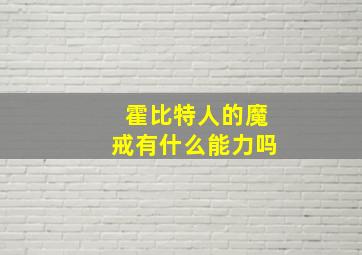 霍比特人的魔戒有什么能力吗